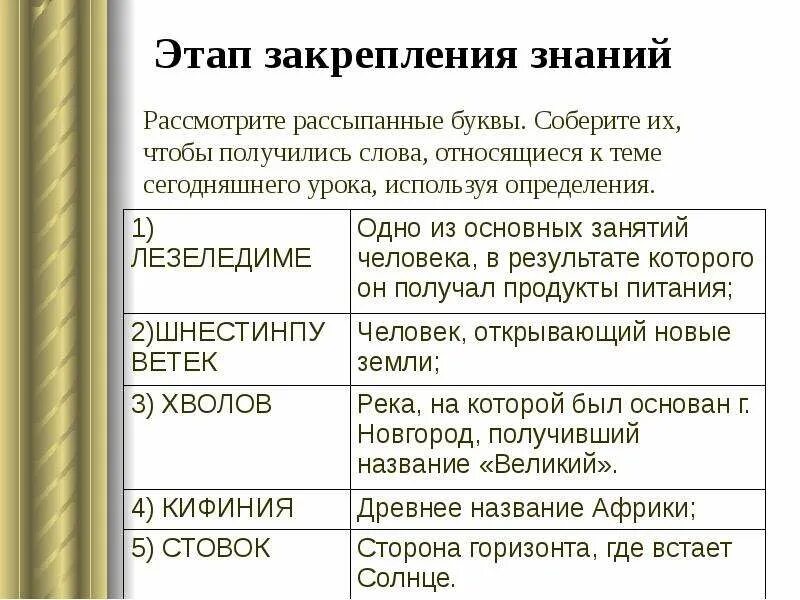 Этап закрепления знаний

Рассмотрите рассыпанные буквы. Соберите их, чтобы получились слова, относящиеся к теме сегодняшнего урока, используя определения.

| | |
|---|---|
| 1) ЛЕЗЕЛЕДИМЕ | Одно из основных занятий человека, в результате которого он получал продукты питания; |
| 2)ШНЕСТИНПУ ВЕТЕК | Человек, открывающий новые земли; |
| 3) ХВОЛОВ | Река, на которой был основан г. Новгород, получивший название «Великий». |
| 4) КИФИНИЯ | Древнее название Африки; |
| 5) СТОВОК | Сторона горизонта, где встает Солнце. |